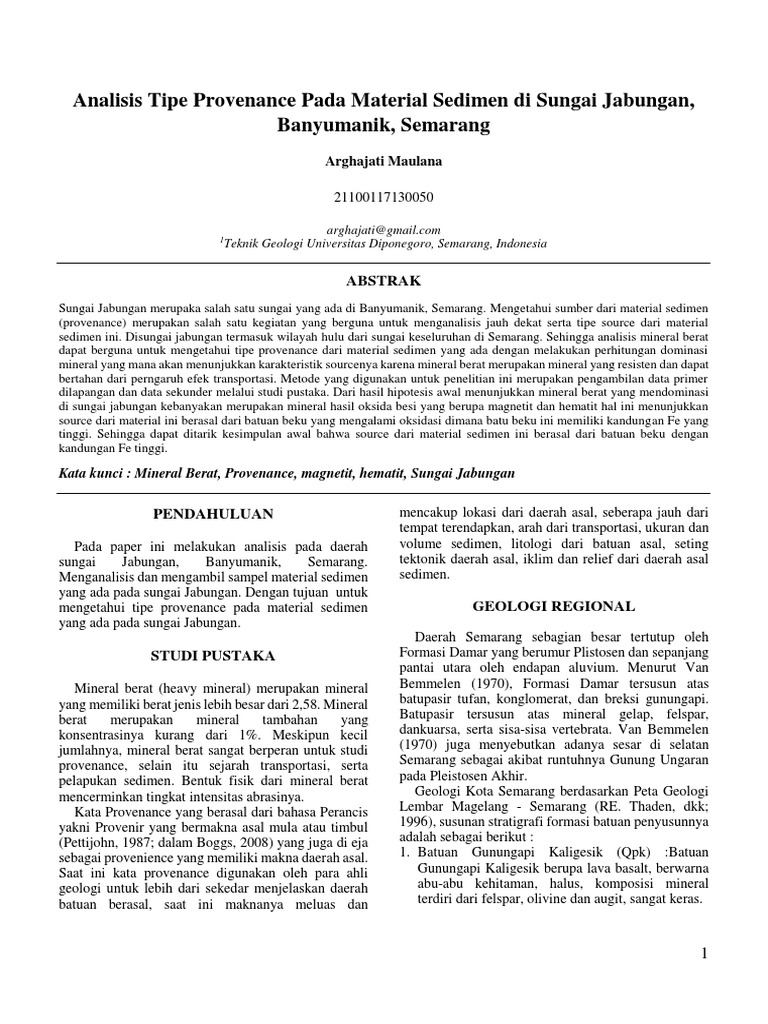 Analisis Tipe Provenance Pada Material Sedimen di Sungai Jabungan, Banyumanik, Semarang

Arghajati Maulana

21100117130050

arghajati@gmail.com
$^1$Teknik Geologi Universitas Diponegoro, Semarang, Indonesia

ABSTRAK

Sungai Jabungan merupaka salah satu sungai yang ada di Banyumanik, Semarang. Mengetahui sumber dari material sedimen (provenance) merupakan salah satu kegiatan yang berguna untuk menganalisis jauh dekat serta tipe source dari material sedimen ini. Disungai jabungan termasuk wilayah hulu dari sungai keseluruhan di Semarang. Sehingga analisis mineral berat dapat berguna untuk mengetahui tipe provenance dari material sedimen yang ada dengan melakukan perhitungan dominasi mineral yang mana akan menunjukkan karakteristik sourcenya karena mineral berat merupakan mineral yang resisten dan dapat bertahan dari perngaruh efek transportasi. Metode yang digunakan untuk penelitian ini merupakan pengambilan data primer dilapangan dan data sekunder melalui studi pustaka. Dari hasil hipotesis awal menunjukkan mineral berat yang mendominasi di sungai jabungan kebanyakan merupakan mineral hasil oksida besi yang berupa magnetit dan hematit hal ini menunjukkan source dari material ini berasal dari batuan beku yang mengalami oksidasi dimana batu beku ini memiliki kandungan Fe yang tinggi. Sehingga dapat ditarik kesimpulan awal bahwa source dari material sedimen ini berasal dari batuan beku dengan kandungan Fe tinggi.

Kata kunci : Mineral Berat, Provenance, magnetit, hematit, Sungai Jabungan

PENDAHULUAN

Pada paper ini melakukan analisis pada daerah sungai Jabungan, Banyumanik, Semarang. Menganalisis dan mengambil sampel material sedimen yang ada pada sungai Jabungan. Dengan tujuan untuk mengetahui tipe provenance pada material sedimen yang ada pada sungai Jabungan.

STUDI PUSTAKA

Mineral berat (heavy mineral) merupakan mineral yang memiliki berat jenis lebih besar dari 2,58. Mineral berat merupakan mineral tambahan yang konsentrasinya kurang dari 1%. Meskipun kecil jumlahnya, mineral berat sangat berperan untuk studi provenance, selain itu sejarah transportasi, serta pelapukan sedimen. Bentuk fisik dari mineral berat mencerminkan tingkat intensitas abrasinya.

Kata Provenance yang berasal dari bahasa Perancis yakni Provenir yang bermakna asal mula atau timbul (Pettijohn, 1987; dalam Boggs, 2008) yang juga di eja sebagai provenience yang memiliki makna daerah asal. Saat ini kata provenance digunakan oleh para ahli geologi untuk lebih dari sekedar menjelaskan daerah batuan berasal, saat ini maknanya meluas dan mencakup lokasi dari daerah asal, seberapa jauh dari tempat terendapkan, arah dari transportasi, ukuran dan volume sedimen, litologi dari batuan asal, seting tektonik daerah asal, iklim dan relief dari daerah asal sedimen.

GEOLOGI REGIONAL

Daerah Semarang sebagian besar tertutup oleh Formasi Damar yang berumur Plistosen dan sepanjang pantai utara oleh endapan aluvium. Menurut Van Bemmelen (1970), Formasi Damar tersusun atas batupasir tufan, konglomerat, dan breksi gunungapi. Batupasir tersusun atas mineral gelap, felspar, dankuarsa, serta sisa-sisa vertebrata. Van Bemmelen (1970) juga menyebutkan adanya sesar di selatan Semarang sebagai akibat runtuhnya Gunung Ungaran pada Pleistosen Akhir.

Geologi Kota Semarang berdasarkan Peta Geologi Lembar Magelang - Semarang (RE. Thaden, dkk; 1996), susunan stratigrafi formasi batuan penyusunnya adalah sebagai berikut :
1. Batuan Gunungapi Kaligesik (Qpk) :Batuan Gunungapi Kaligesik berupa lava basalt, berwarna abu-abu kehitaman, halus, komposisi mineral terdiri dari felspar, olivine dan augit, sangat keras.

1